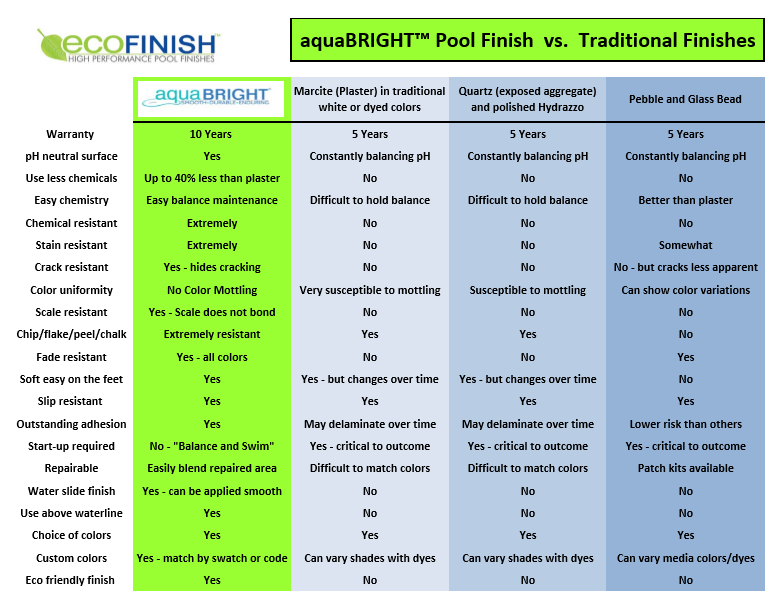 ecoFINISH™
HIGH PERFORMANCE POOL FINISHES

aquaBRIGHT™ Pool Finish vs. Traditional Finishes

| | aquaBRIGHT SMOOTH·DURABLE·ENDURING | Marcite (Plaster) in traditional white or dyed colors | Quartz (exposed aggregate) and polished Hydrazzo | Pebble and Glass Bead |
|---|---|---|---|---|
| Warranty | 10 Years | 5 Years | 5 Years | 5 Years |
| pH neutral surface | Yes | Constantly balancing pH | Constantly balancing pH | Constantly balancing pH |
| Use less chemicals | Up to 40% less than plaster | No | No | No |
| Easy chemistry | Easy balance maintenance | Difficult to hold balance | Difficult to hold balance | Better than plaster |
| Chemical resistant | Extremely | No | No | No |
| Stain resistant | Extremely | No | No | Somewhat |
| Crack resistant | Yes - hides cracking | No | No | No - but cracks less apparent |
| Color uniformity | No Color Mottling | Very susceptible to mottling | Susceptible to mottling | Can show color variations |
| Scale resistant | Yes - Scale does not bond | No | No | No |
| Chip/flake/peel/chalk | Extremely resistant | Yes | Yes | No |
| Fade resistant | Yes - all colors | No | No | Yes |
| Soft easy on the feet | Yes | Yes - but changes over time | Yes - but changes over time | No |
| Slip resistant | Yes | Yes | Yes | Yes |
| Outstanding adhesion | Yes | May delaminate over time | May delaminate over time | Lower risk than others |
| Start-up required | No - "Balance and Swim" | Yes - critical to outcome | Yes - critical to outcome | Yes - critical to outcome |
| Repairable | Easily blend repaired area | Difficult to match colors | Difficult to match colors | Patch kits available |
| Water slide finish | Yes - can be applied smooth | No | No | No |
| Use above waterline | Yes | No | No | No |
| Choice of colors | Yes | Yes | Yes | Yes |
| Custom colors | Yes - match by swatch or code | Can vary shades with dyes | Can vary shades with dyes | Can vary media colors/dyes |
| Eco friendly finish | Yes | No | No | No |